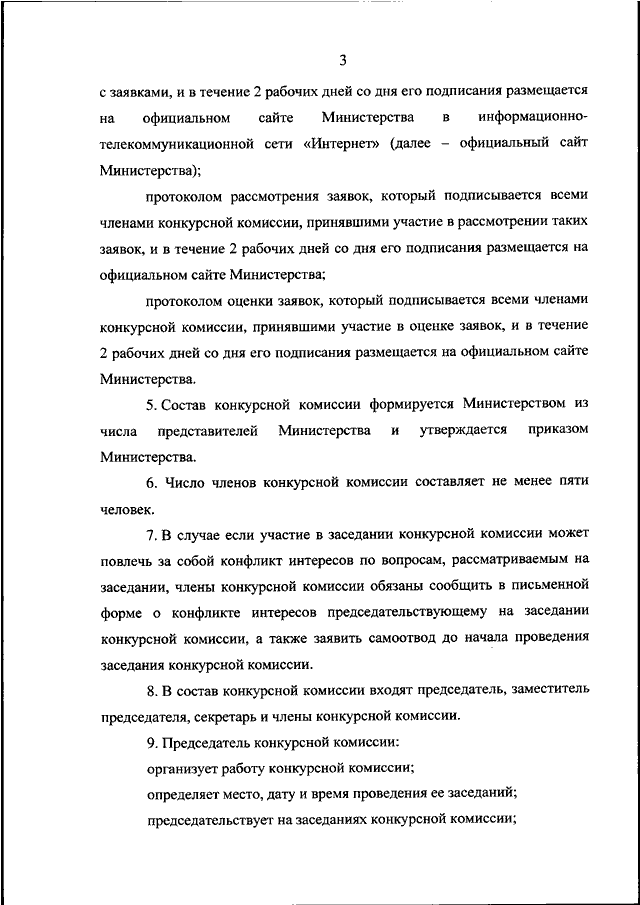 3

с заявками, и в течение 2 рабочих дней со дня его подписания размещается на официальном сайте Министерства в информационно-телекоммуникационной сети «Интернет» (далее – официальный сайт Министерства);

протоколом рассмотрения заявок, который подписывается всеми членами конкурсной комиссии, принявшими участие в рассмотрении таких заявок, и в течение 2 рабочих дней со дня его подписания размещается на официальном сайте Министерства;

протоколом оценки заявок, который подписывается всеми членами конкурсной комиссии, принявшими участие в оценке заявок, и в течение 2 рабочих дней со дня его подписания размещается на официальном сайте Министерства.

5. Состав конкурсной комиссии формируется Министерством из числа представителей Министерства и утверждается приказом Министерства.

6. Число членов конкурсной комиссии составляет не менее пяти человек.

7. В случае если участие в заседании конкурсной комиссии может повлечь за собой конфликт интересов по вопросам, рассматриваемым на заседании, члены конкурсной комиссии обязаны сообщить в письменной форме о конфликте интересов председательствующему на заседании конкурсной комиссии, а также заявить самоотвод до начала проведения заседания конкурсной комиссии.

8. В состав конкурсной комиссии входят председатель, заместитель председателя, секретарь и члены конкурсной комиссии.

9. Председатель конкурсной комиссии:

организует работу конкурсной комиссии;

определяет место, дату и время проведения ее заседаний;

председательствует на заседаниях конкурсной комиссии;